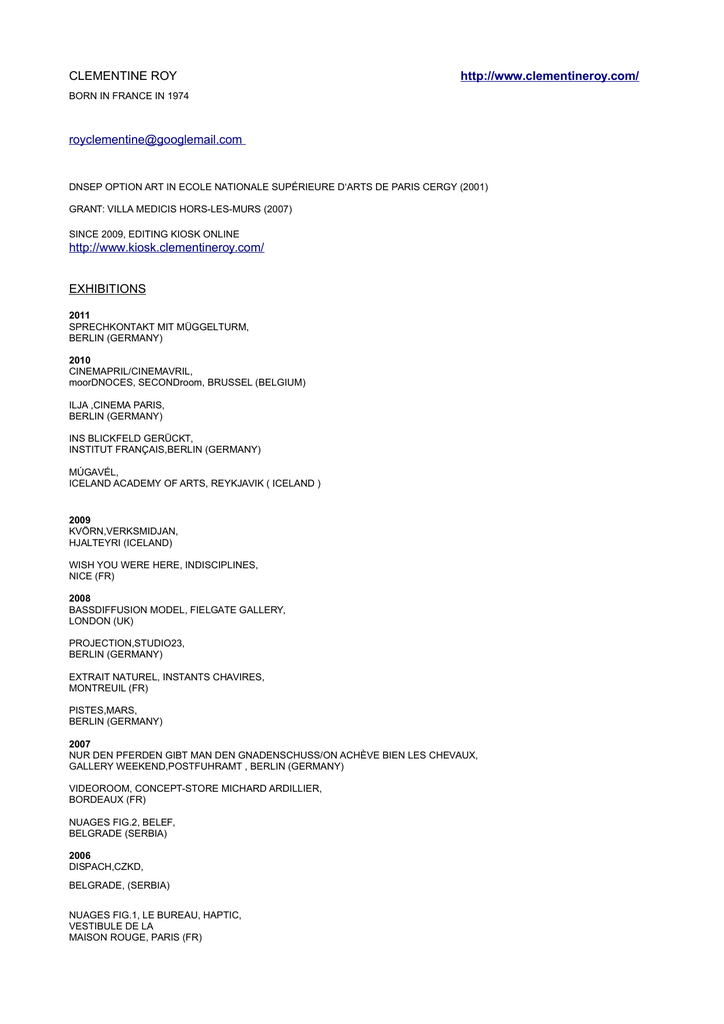 CLEMENTINE ROY http://www.clementineroy.com/

BORN IN FRANCE IN 1974

royclementine@googlemail.com

DNSEP OPTION ART IN ECOLE NATIONALE SUPÉRIEURE D'ARTS DE PARIS CERGY (2001)

GRANT: VILLA MEDICIS HORS-LES-MURS (2007)

SINCE 2009, EDITING KIOSK ONLINE
http://www.kiosk.clementineroy.com/

EXHIBITIONS

2011
SPRECHKONTAKT MIT MÜGGELTURM,
BERLIN (GERMANY)

2010
CINEMAPRIL/CINEMAVRIL,
moorDNOCES, SECONDroom, BRUSSEL (BELGIUM)

ILJA ,CINEMA PARIS,
BERLIN (GERMANY)

INS BLICKFELD GERÜCKT,
INSTITUT FRANÇAIS,BERLIN (GERMANY)

MÚGAVÉL,
ICELAND ACADEMY OF ARTS, REYKJAVIK ( ICELAND )

2009
KVÖRN,VERKSMIDJAN,
HJALTEYRI (ICELAND)

WISH YOU WERE HERE, INDISCIPLINES,
NICE (FR)

2008
BASSDIFFUSION MODEL, FIELGATE GALLERY,
LONDON (UK)

PROJECTION,STUDIO23,
BERLIN (GERMANY)

EXTRAIT NATUREL, INSTANTS CHAVIRES,
MONTREUIL (FR)

PISTES,MARS,
BERLIN (GERMANY)

2007
NUR DEN PFERDEN GIBT MAN DEN GNADENSCHUSS/ON ACHÈVE BIEN LES CHEVAUX,
GALLERY WEEKEND,POSTFUHRAMT , BERLIN (GERMANY)

VIDEOROOM, CONCEPT-STORE MICHARD ARDILLIER,
BORDEAUX (FR)

NUAGES FIG.2, BELEF,
BELGRADE (SERBIA)

2006
DISPACH,CZKD,

BELGRADE, (SERBIA)

NUAGES FIG.1, LE BUREAU, HAPTIC,
VESTIBULE DE LA
MAISON ROUGE, PARIS (FR)